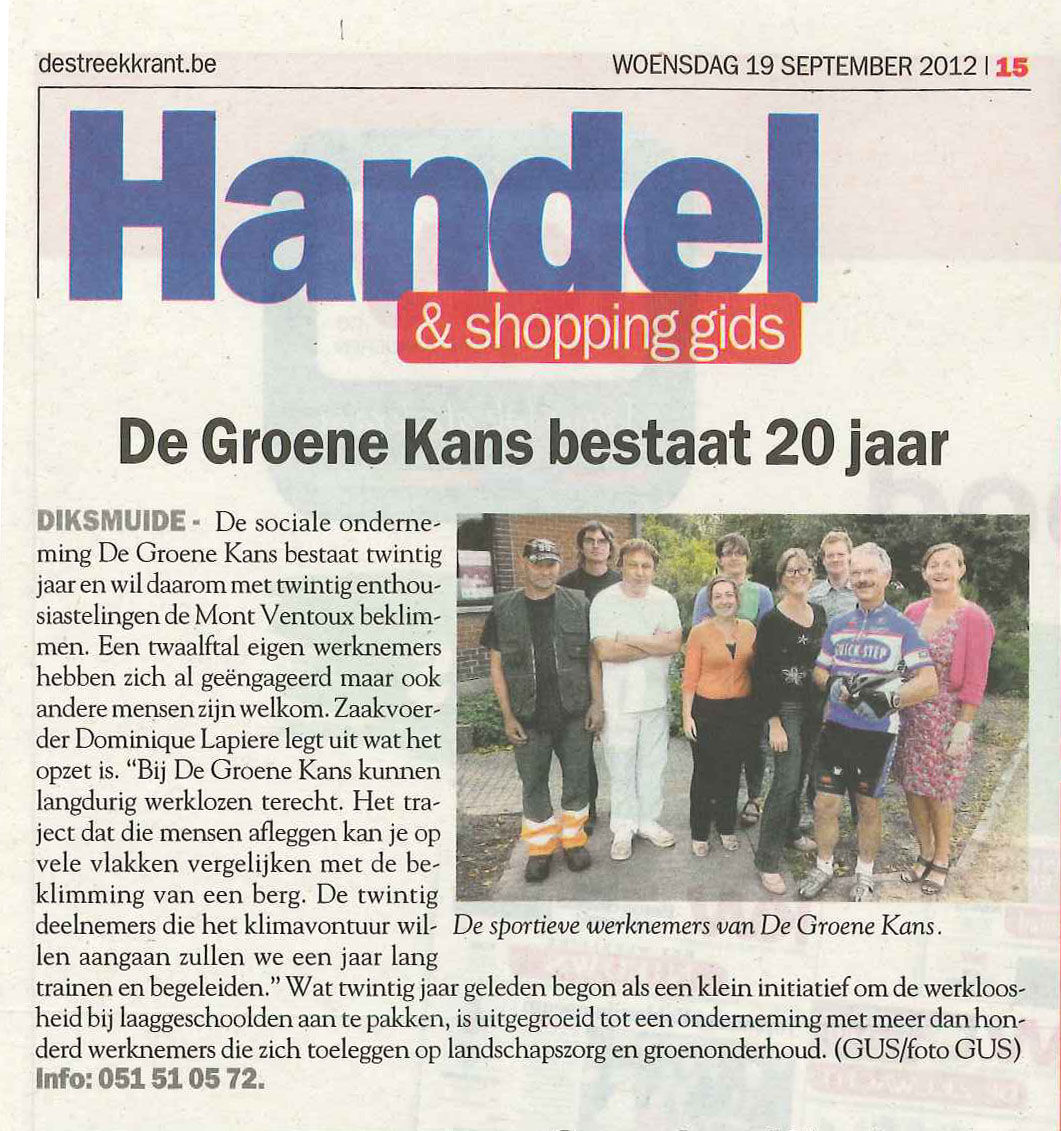 destreekkrant.be

WOENSDAG 19 SEPTEMBER 2012 | 15

Handel
& shopping gids

De Groene Kans bestaat 20 jaar

DIKSMUIDE - De sociale onderneming De Groene Kans bestaat twintig jaar en wil daarom met twintig enthousiastelingen de Mont Ventoux beklimmen. Een twaalftal eigen werknemers hebben zich al geëngageerd maar ook andere mensen zijn welkom. Zaakvoerder Dominique Lapiere legt uit wat het opzet is. "Bij De Groene Kans kunnen langdurig werklozen terecht. Het traject dat die mensen afleggen kan je op vele vlakken vergelijken met de beklimming van een berg. De twintig deelnemers die het klimavontuur willen aangaan zullen we een jaar lang trainen en begeleiden." Wat twintig jaar geleden begon als een klein initiatief om de werkloosheid bij laaggeschoolden aan te pakken, is uitgegroeid tot een onderneming met meer dan honderd werknemers die zich toeleggen op landschapszorg en groenonderhoud. (GUS/foto GUS)
Info: 051 51 05 72.

QUICK STEP

De sportieve werknemers van De Groene Kans.